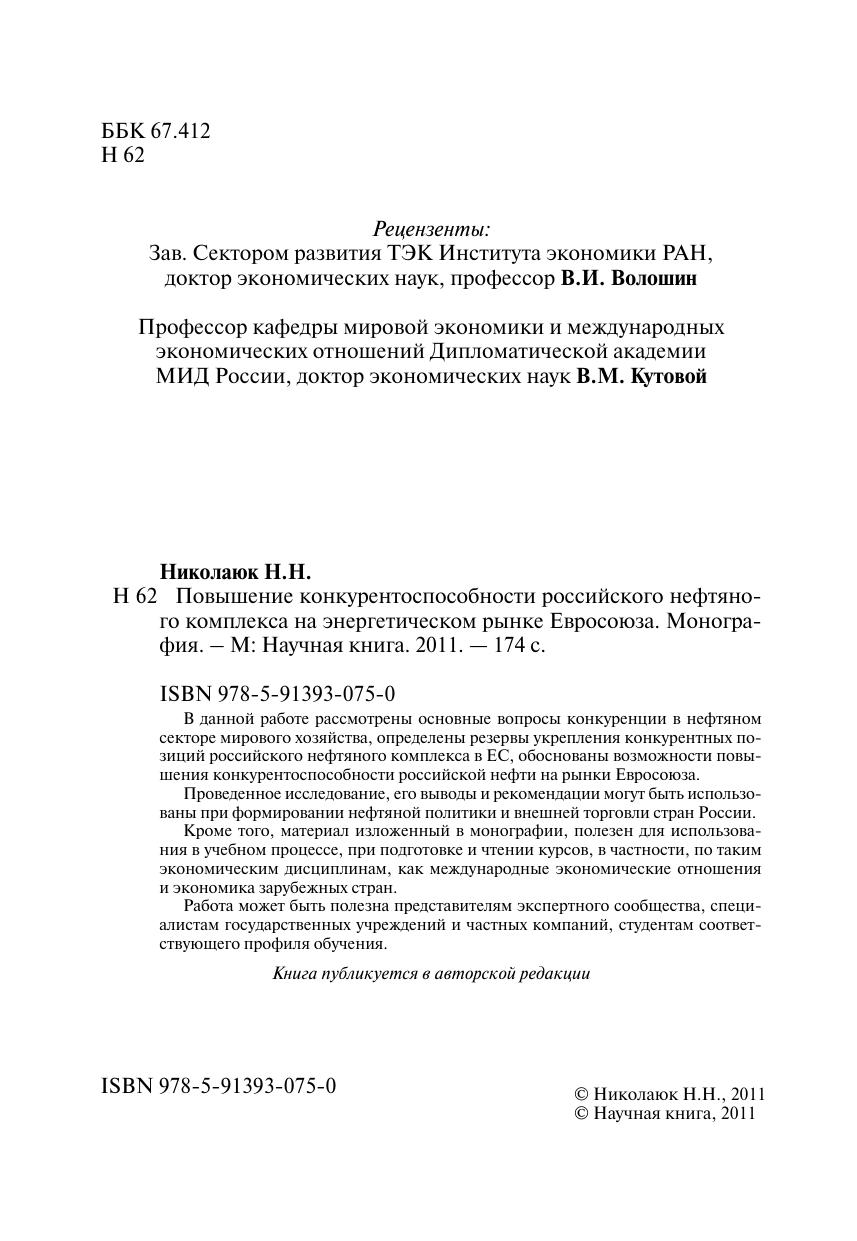 ББК 67.412
Н 62

Рецензенты:
Зав. Сектором развития ТЭК Института экономики РАН, доктор экономических наук, профессор В.И. Волошин

Профессор кафедры мировой экономики и международных экономических отношений Дипломатической академии МИД России, доктор экономических наук В.М. Кутовой

Николаюк Н.Н.
Н 62 Повышение конкурентоспособности российского нефтяного комплекса на энергетическом рынке Евросоюза. Монография. – М: Научная книга. 2011. — 174 с.

ISBN 978-5-91393-075-0

В данной работе рассмотрены основные вопросы конкуренции в нефтяном секторе мирового хозяйства, определены резервы укрепления конкурентных позиций российского нефтяного комплекса в ЕС, обоснованы возможности повышения конкурентоспособности российской нефти на рынки Евросоюза.

Проведенное исследование, его выводы и рекомендации могут быть использованы при формировании нефтяной политики и внешней торговли стран России.

Кроме того, материал изложенный в монографии, полезен для использования в учебном процессе, при подготовке и чтении курсов, в частности, по таким экономическим дисциплинам, как международные экономические отношения и экономика зарубежных стран.

Работа может быть полезна представителям экспертного сообщества, специалистам государственных учреждений и частных компаний, студентам соответствующего профиля обучения.

Книга публикуется в авторской редакции

ISBN 978-5-91393-075-0

© Николаюк Н.Н., 2011
© Научная книга, 2011